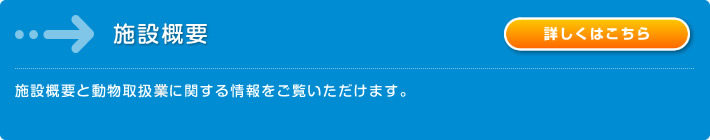 施設概要

詳しくはこちら

施設概要と動物取扱業に関する情報をご覧いただけます。